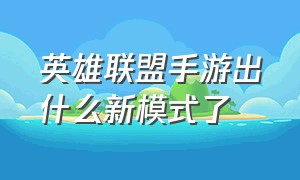 英雄联盟手游出什么新模式了